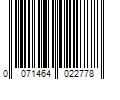 0 071464 022778